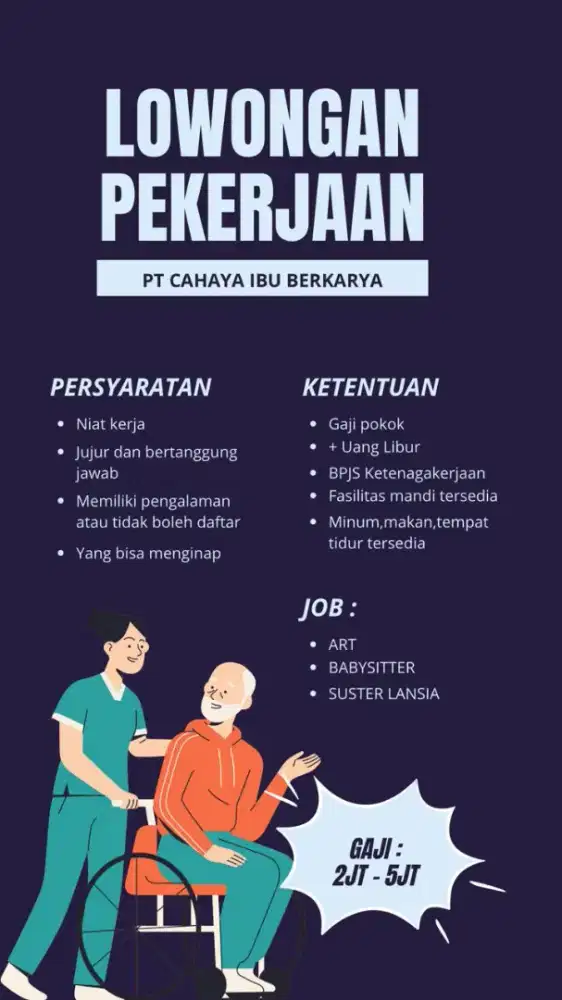 LOWONGAN PEKERJAAN

PT CAHAYA IBU BERKARYA

PERSYARATAN

• Niat kerja
• Jujur dan bertanggung jawab
• Memiliki pengalaman atau tidak boleh daftar
• Yang bisa menginap

KETENTUAN

• Gaji pokok
• + Uang Libur
• BPJS Ketenagakerjaan
• Fasilitas mandi tersedia
• Minum,makan,tempat tidur tersedia

JOB :

• ART
• BABYSITTER
• SUSTER LANSIA

GAJI :
2JT - 5JT